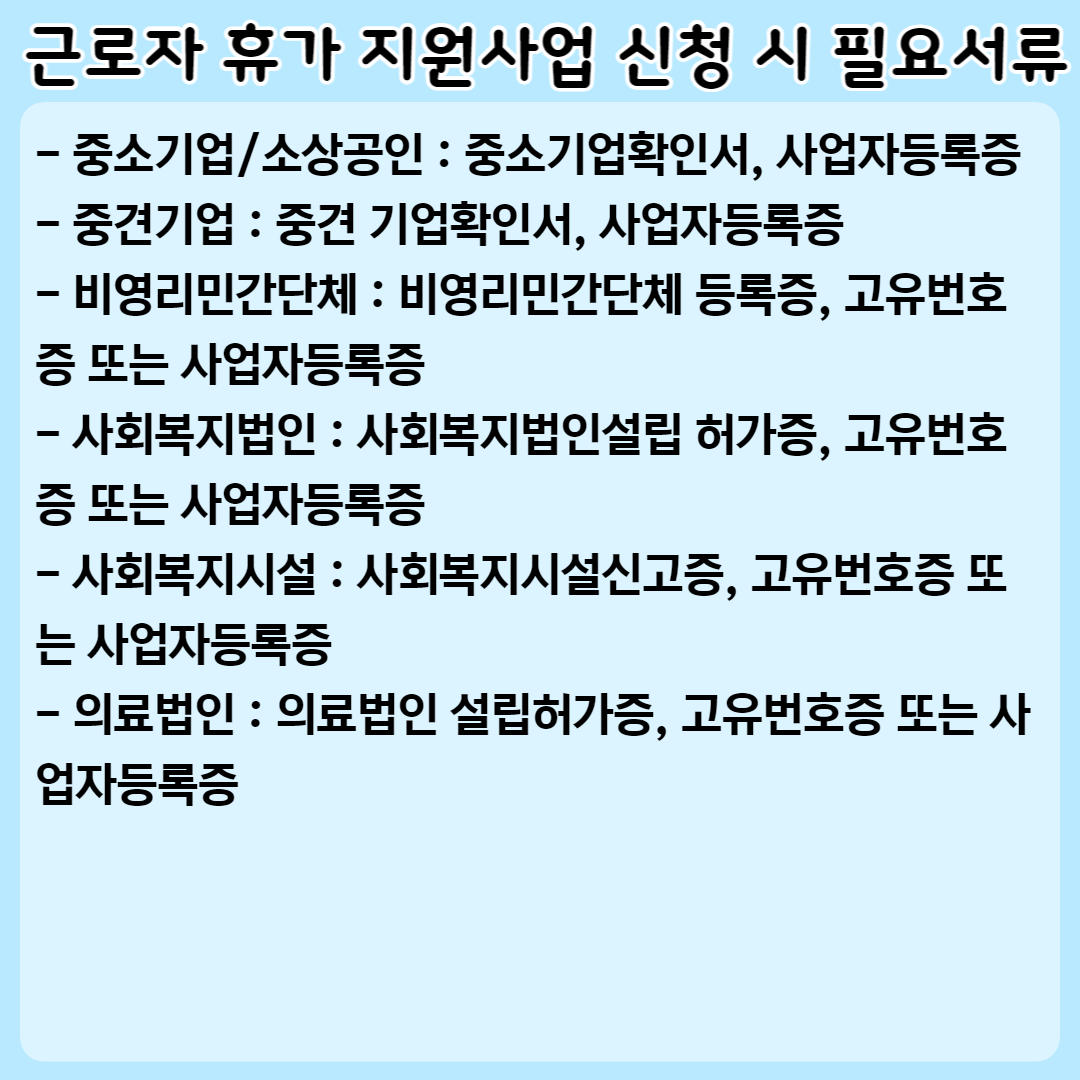 근로자 휴가 지원사업 신청 시 필요서류

- 중소기업/소상공인 : 중소기업확인서, 사업자등록증
- 중견기업 : 중견 기업확인서, 사업자등록증
- 비영리민간단체 : 비영리민간단체 등록증, 고유번호증 또는 사업자등록증
- 사회복지법인 : 사회복지법인설립 허가증, 고유번호증 또는 사업자등록증
- 사회복지시설 : 사회복지시설신고증, 고유번호증 또는 사업자등록증
- 의료법인 : 의료법인 설립허가증, 고유번호증 또는 사업자등록증